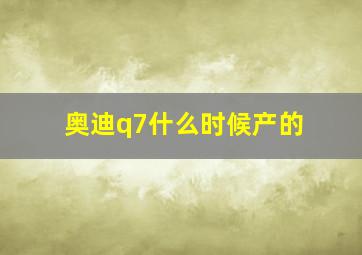 奥迪q7什么时候产的